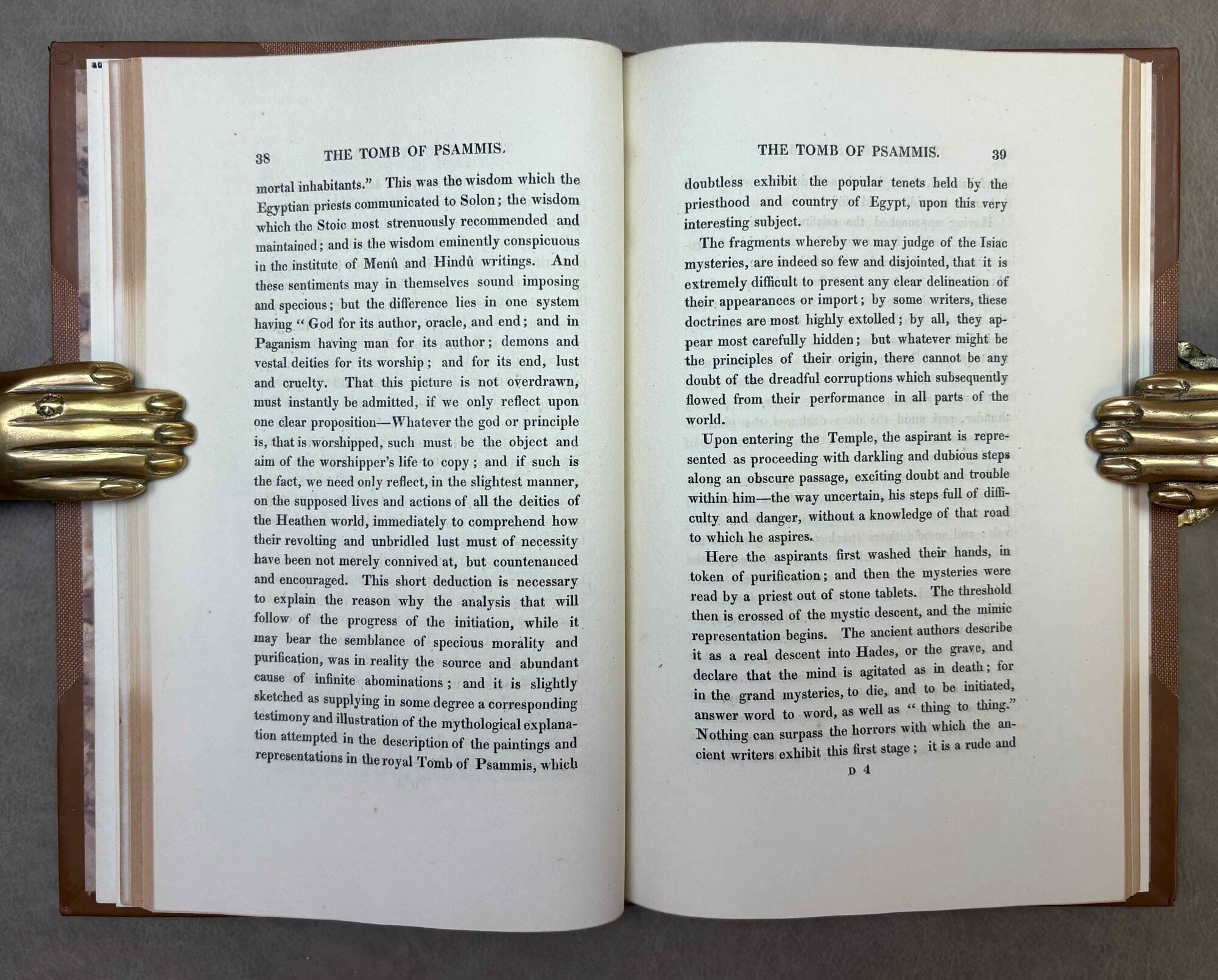 38 THE TOMB OF PSAMMIS.

mortal inhabitants." This was the wisdom which the Egyptian priests communicated to Solon; the wisdom which the Stoic most strenuously recommended and maintained; and is the wisdom eminently conspicuous in the institute of Menû and Hindû writings. And these sentiments may in themselves sound imposing and specious; but the difference lies in one system having "God for its author, oracle, and end; and in Paganism having man for its author; demons and vestal deities for its worship; and for its end, lust and cruelty. That this picture is not overdrawn, must instantly be admitted, if we only reflect upon one clear proposition—Whatever the god or principle is, that is worshipped, such must be the object and aim of the worshipper's life to copy; and if such is the fact, we need only reflect, in the slightest manner, on the supposed lives and actions of all the deities of the Heathen world, immediately to comprehend how their revolting and unbridled lust must of necessity have been not merely connived at, but countenanced and encouraged. This short deduction is necessary to explain the reason why the analysis that will follow of the progress of the initiation, while it may bear the semblance of specious morality and purification, was in reality the source and abundant cause of infinite abominations; and it is slightly sketched as supplying in some degree a corresponding testimony and illustration of the mythological explanation attempted in the description of the paintings and representations in the royal Tomb of Psammis, which

THE TOMB OF PSAMMIS. 39

doubtless exhibit the popular tenets held by the priesthood and country of Egypt, upon this very interesting subject.

The fragments whereby we may judge of the Isiac mysteries, are indeed so few and disjointed, that it is extremely difficult to present any clear delineation of their appearances or import; by some writers, these doctrines are most highly extolled; by all, they appear most carefully hidden; but whatever might be the principles of their origin, there cannot be any doubt of the dreadful corruptions which subsequently flowed from their performance in all parts of the world.

Upon entering the Temple, the aspirant is represented as proceeding with darkling and dubious steps along an obscure passage, exciting doubt and trouble within him—the way uncertain, his steps full of difficulty and danger, without a knowledge of that road to which he aspires.

Here the aspirants first washed their hands, in token of purification; and then the mysteries were read by a priest out of stone tablets. The threshold then is crossed of the mystic descent, and the mimic representation begins. The ancient authors describe it as a real descent into Hades, or the grave, and declare that the mind is agitated as in death; for in the grand mysteries, to die, and to be initiated, answer word to word, as well as "thing to thing." Nothing can surpass the horrors with which the ancient writers exhibit this first stage; it is a rude and

D 4